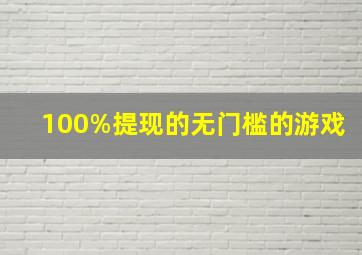 100%提现的无门槛的游戏